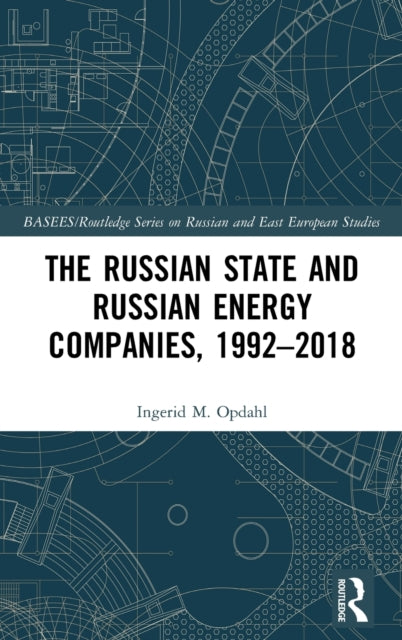 BASEES/Routledge Series on Russian and East European Studies

THE RUSSIAN STATE AND RUSSIAN ENERGY COMPANIES, 1992–2018

Ingerid M. Opdahl

ROUTLEDGE